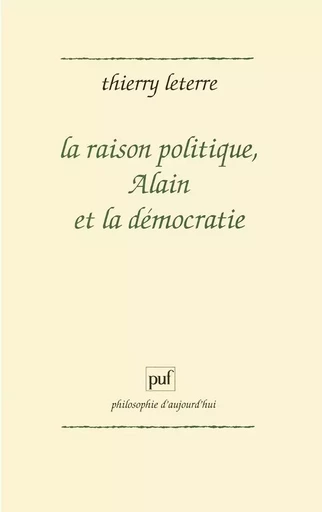 thierry leterre

la raison politique, Alain et la démocratie

puf

philosophie d'aujourd'hui